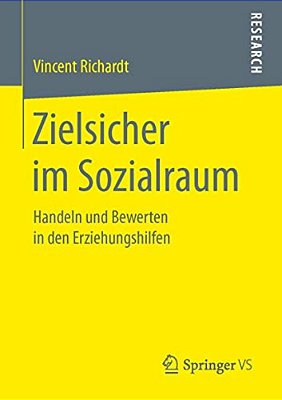 Vincent Richardt

RESEARCH

Zielsicher im Sozialraum

Handeln und Bewerten in den Erziehungshilfen

Springer VS